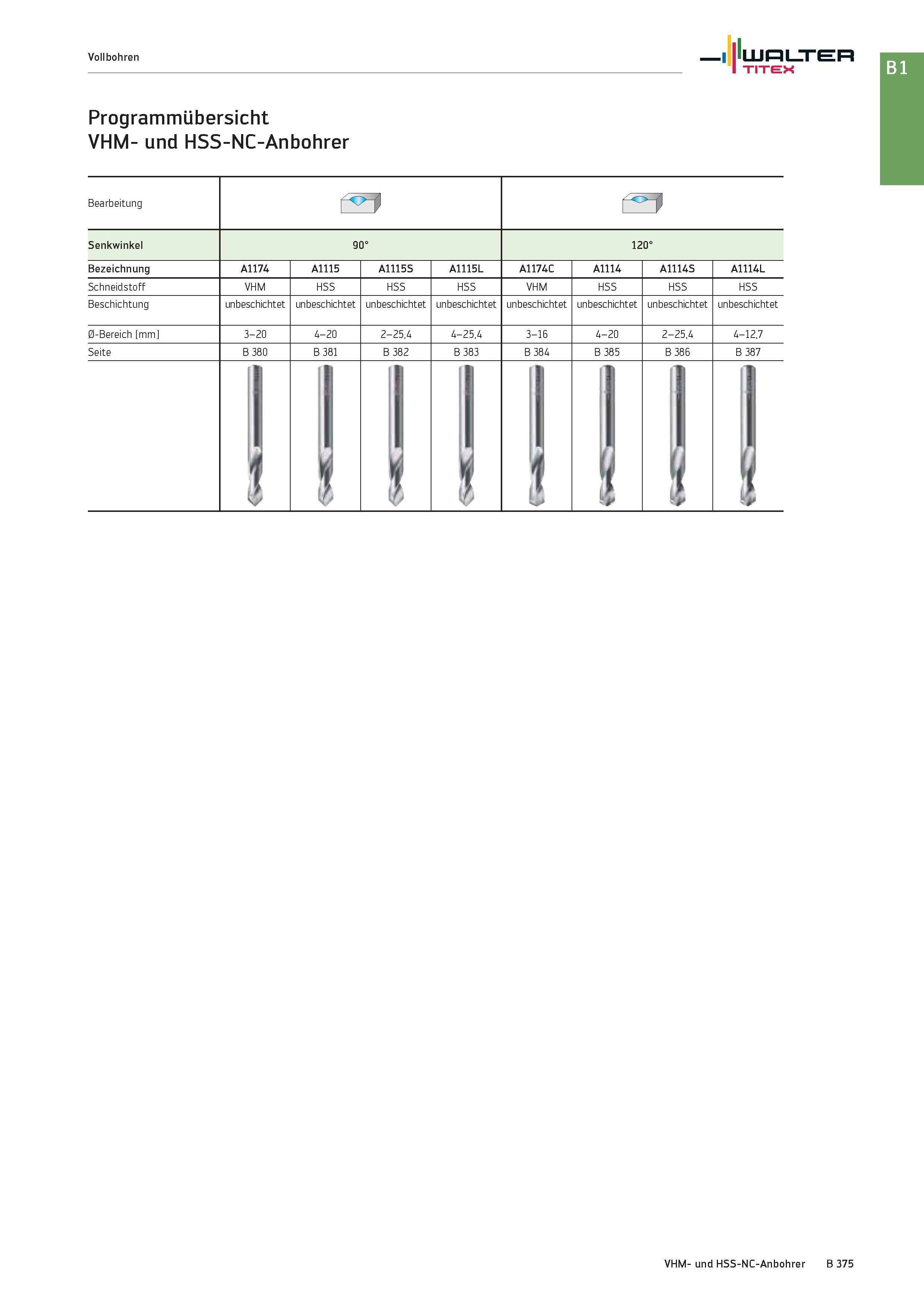 Vollbohren

WALTER TITEX

B1

Programmübersicht
VHM- und HSS-NC-Anbohrer

| Bearbeitung | | | | | | | | |
|---|---|---|---|---|---|---|---|---|
| Senkwinkel | 90° | | | | 120° | | | |
| Bezeichnung | A1174 | A1115 | A1115S | A1115L | A1174C | A1114 | A1114S | A1114L |
| Schneidstoff | VHM | HSS | HSS | HSS | VHM | HSS | HSS | HSS |
| Beschichtung | unbeschichtet | unbeschichtet | unbeschichtet | unbeschichtet | unbeschichtet | unbeschichtet | unbeschichtet | unbeschichtet |
| Ø-Bereich [mm] | 3–20 | 4–20 | 2–25,4 | 4–25,4 | 3–16 | 4–20 | 2–25,4 | 4–12,7 |
| Seite | B 380 | B 381 | B 382 | B 383 | B 384 | B 385 | B 386 | B 387 |

VHM- und HSS-NC-Anbohrer B 375